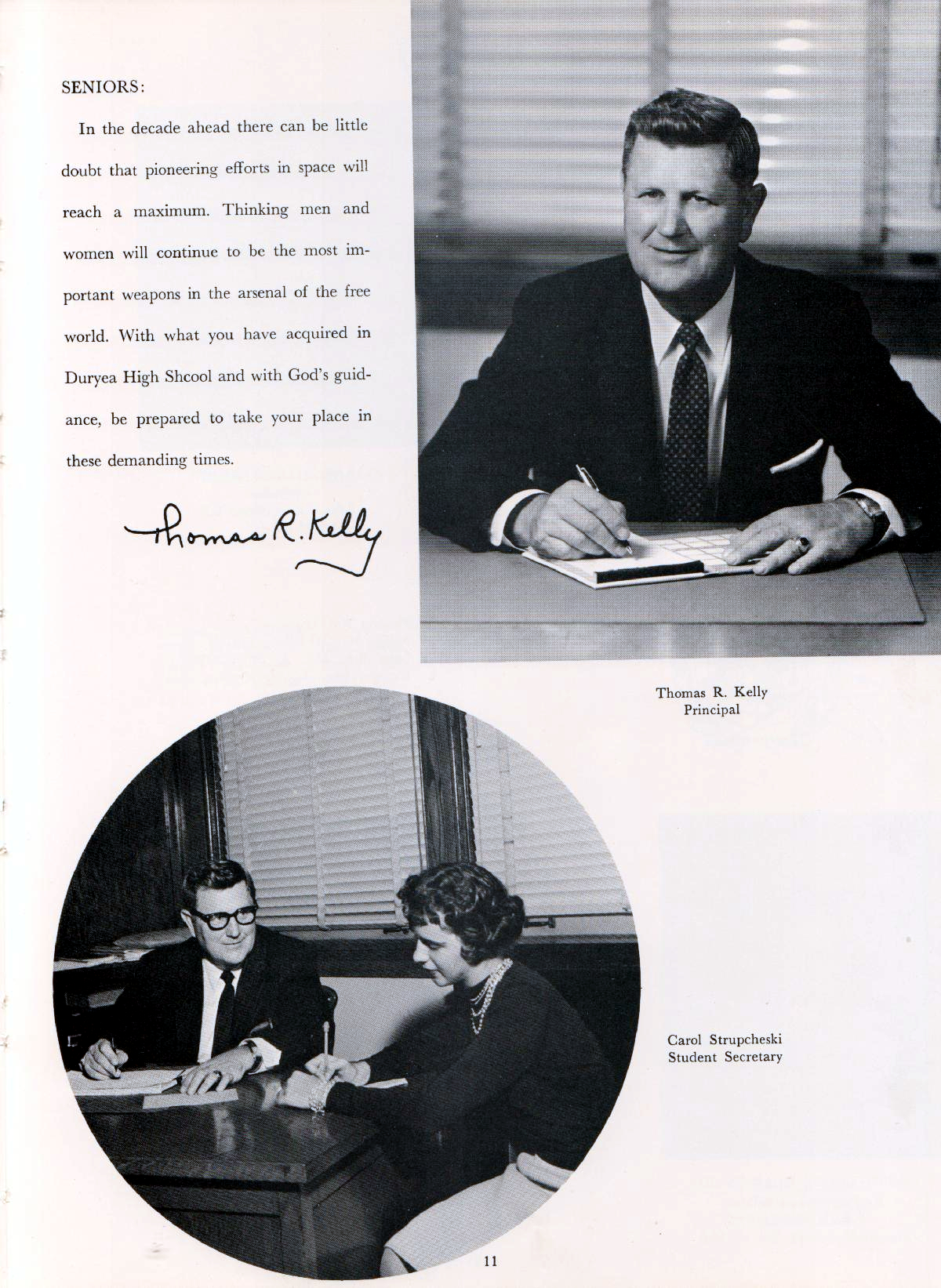 SENIORS:

In the decade ahead there can be little doubt that pioneering efforts in space will reach a maximum. Thinking men and women will continue to be the most important weapons in the arsenal of the free world. With what you have acquired in Duryea High Shcool and with God's guidance, be prepared to take your place in these demanding times.

Thomas R. Kelly

Thomas R. Kelly
Principal

Carol Strupcheski
Student Secretary

11